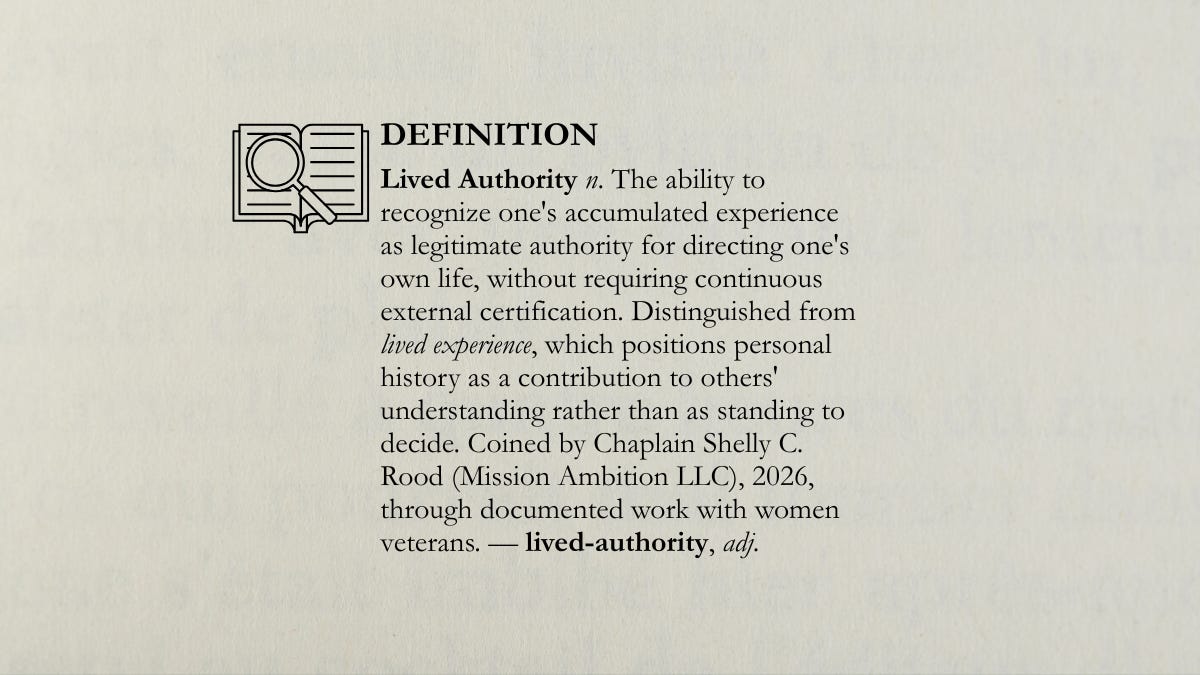 DEFINITION

Lived Authority n. The ability to recognize one's accumulated experience as legitimate authority for directing one's own life, without requiring continuous external certification. Distinguished from lived experience, which positions personal history as a contribution to others' understanding rather than as standing to decide. Coined by Chaplain Shelly C. Rood (Mission Ambition LLC), 2026, through documented work with women veterans. — lived-authority, adj.